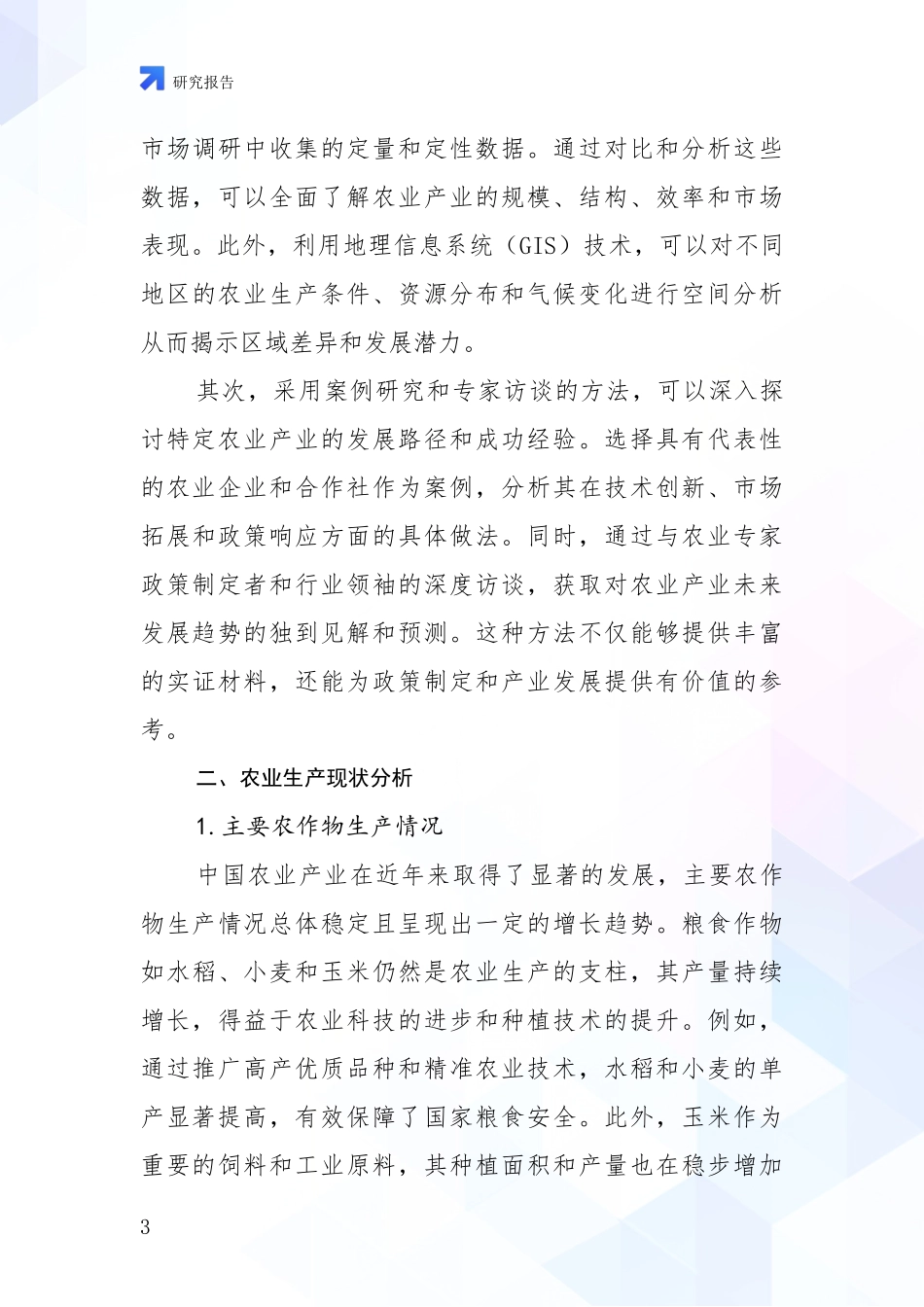 研究报告

市场调研中收集的定量和定性数据。通过对比和分析这些数据，可以全面了解农业产业的规模、结构、效率和市场表现。此外，利用地理信息系统（GIS）技术，可以对不同地区的农业生产条件、资源分布和气候变化进行空间分析从而揭示区域差异和发展潜力。

其次，采用案例研究和专家访谈的方法，可以深入探讨特定农业产业的发展路径和成功经验。选择具有代表性的农业企业和合作社作为案例，分析其在技术创新、市场拓展和政策响应方面的具体做法。同时，通过与农业专家政策制定者和行业领袖的深度访谈，获取对农业产业未来发展趋势的独到见解和预测。这种方法不仅能够提供丰富的实证材料，还能为政策制定和产业发展提供有价值的参考。

二、农业生产现状分析

1. 主要农作物生产情况

中国农业产业在近年来取得了显著的发展，主要农作物生产情况总体稳定且呈现出一定的增长趋势。粮食作物如水稻、小麦和玉米仍然是农业生产的支柱，其产量持续增长，得益于农业科技的进步和种植技术的提升。例如，通过推广高产优质品种和精准农业技术，水稻和小麦的单产显著提高，有效保障了国家粮食安全。此外，玉米作为重要的饲料和工业原料，其种植面积和产量也在稳步增加

3